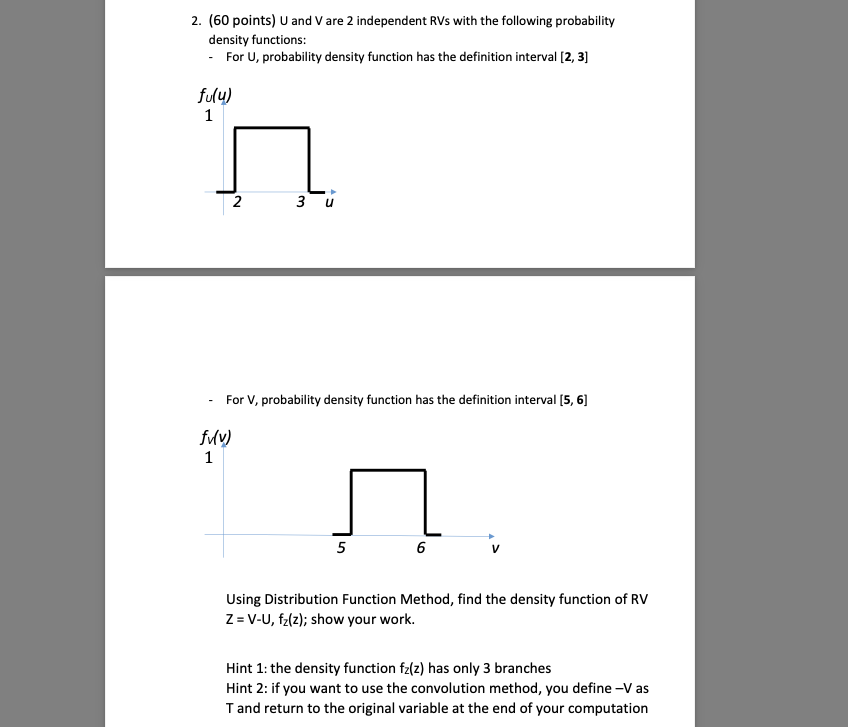 2. (60 points) U and V are 2 independent RVs with the following probability density functions:

- For U, probability density function has the definition interval [2, 3]

$f_U(u)$
1

2 3 u

- For V, probability density function has the definition interval [5, 6]

$f_V(v)$
1

5 6 v

Using Distribution Function Method, find the density function of RV Z = V-U, $f_Z(z)$; show your work.

Hint 1: the density function $f_Z(z)$ has only 3 branches
Hint 2: if you want to use the convolution method, you define –V as T and return to the original variable at the end of your computation